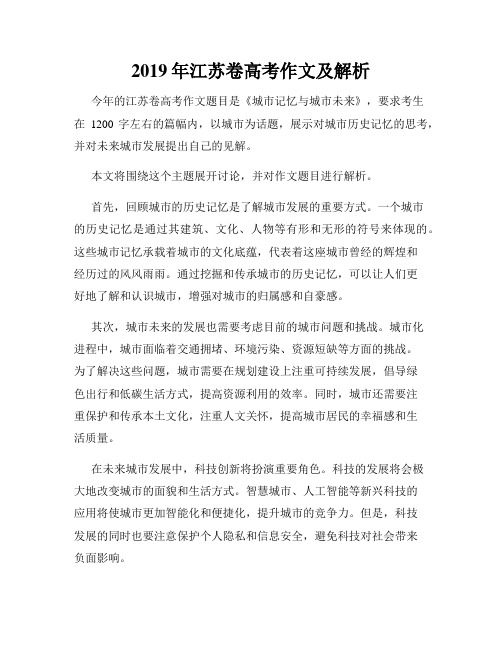 2019 年江苏卷高考作文及解析

今年的江苏卷高考作文题目是《城市记忆与城市未来》，要求考生在 1200 字左右的篇幅内，以城市为话题，展示对城市历史记忆的思考，并对未来城市发展提出自己的见解。

本文将围绕这个主题展开讨论，并对作文题目进行解析。

首先，回顾城市的历史记忆是了解城市发展的重要方式。一个城市的历史记忆是通过其建筑、文化、人物等有形和无形的符号来体现的。这些城市记忆承载着城市的文化底蕴，代表着这座城市曾经的辉煌和经历过的风风雨雨。通过挖掘和传承城市的历史记忆，可以让人们更好地了解和认识城市，增强对城市的归属感和自豪感。

其次，城市未来的发展也需要考虑目前的城市问题和挑战。城市化进程中，城市面临着交通拥堵、环境污染、资源短缺等方面的挑战。为了解决这些问题，城市需要在规划建设上注重可持续发展，倡导绿色出行和低碳生活方式，提高资源利用的效率。同时，城市还需要注重保护和传承本土文化，注重人文关怀，提高城市居民的幸福感和生活质量。

在未来城市发展中，科技创新将扮演重要角色。科技的发展将会极大地改变城市的面貌和生活方式。智慧城市、人工智能等新兴科技的应用将使城市更加智能化和便捷化，提升城市的竞争力。但是，科技发展的同时也要注意保护个人隐私和信息安全，避免科技对社会带来负面影响。